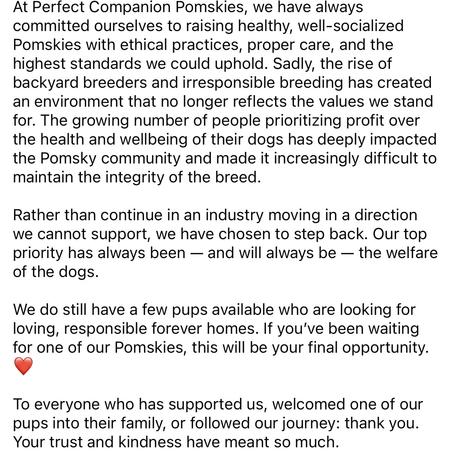 At Perfect Companion Pomskies, we have always committed ourselves to raising healthy, well-socialized Pomskies with ethical practices, proper care, and the highest standards we could uphold. Sadly, the rise of backyard breeders and irresponsible breeding has created an environment that no longer reflects the values we stand for. The growing number of people prioritizing profit over the health and wellbeing of their dogs has deeply impacted the Pomsky community and made it increasingly difficult to maintain the integrity of the breed.

Rather than continue in an industry moving in a direction we cannot support, we have chosen to step back. Our top priority has always been — and will always be — the welfare of the dogs.

We do still have a few pups available who are looking for loving, responsible forever homes. If you've been waiting for one of our Pomskies, this will be your final opportunity. ❤️

To everyone who has supported us, welcomed one of our pups into their family, or followed our journey: thank you. Your trust and kindness have meant so much.